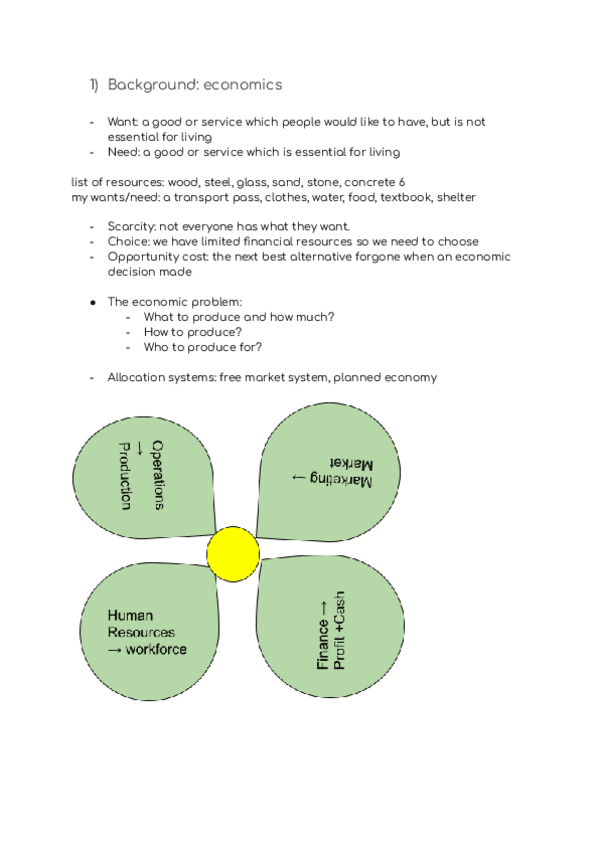 1) Background: economics

- Want: a good or service which people would like to have, but is not essential for living
- Need: a good or service which is essential for living

list of resources: wood, steel, glass, sand, stone, concrete 6
my wants/need: a transport pass, clothes, water, food, textbook, shelter

- Scarcity: not everyone has what they want.
- Choice: we have limited financial resources so we need to choose
- Opportunity cost: the next best alternative forgone when an economic decision made

● The economic problem:
- What to produce and how much?
- How to produce?
- Who to produce for?

- Allocation systems: free market system, planned economy

Operations → Production

Marketing → Market

Human Resources → workforce

Finance → Profit +Cash